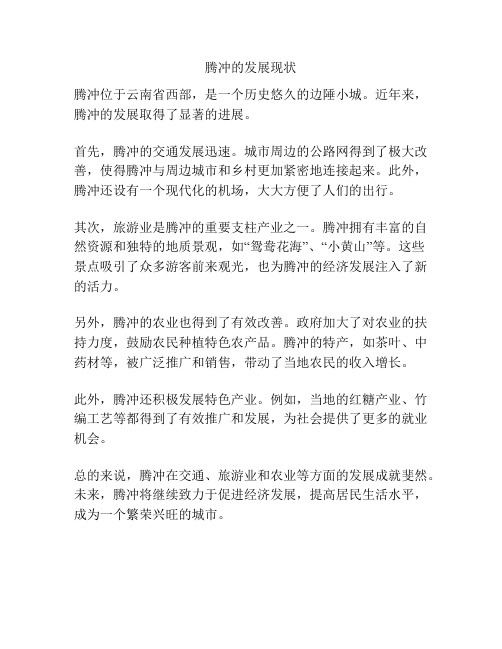 腾冲的发展现状

腾冲位于云南省西部，是一个历史悠久的边陲小城。近年来，腾冲的发展取得了显著的进展。

首先，腾冲的交通发展迅速。城市周边的公路网得到了极大改善，使得腾冲与周边城市和乡村更加紧密地连接起来。此外，腾冲还设有一个现代化的机场，大大方便了人们的出行。

其次，旅游业是腾冲的重要支柱产业之一。腾冲拥有丰富的自然资源和独特的地质景观，如“鸳鸯花海”、“小黄山”等。这些景点吸引了众多游客前来观光，也为腾冲的经济发展注入了新的活力。

另外，腾冲的农业也得到了有效改善。政府加大了对农业的扶持力度，鼓励农民种植特色农产品。腾冲的特产，如茶叶、中药材等，被广泛推广和销售，带动了当地农民的收入增长。

此外，腾冲还积极发展特色产业。例如，当地的红糖产业、竹编工艺等都得到了有效推广和发展，为社会提供了更多的就业机会。

总的来说，腾冲在交通、旅游业和农业等方面的发展成就斐然。未来，腾冲将继续致力于促进经济发展，提高居民生活水平，成为一个繁荣兴旺的城市。